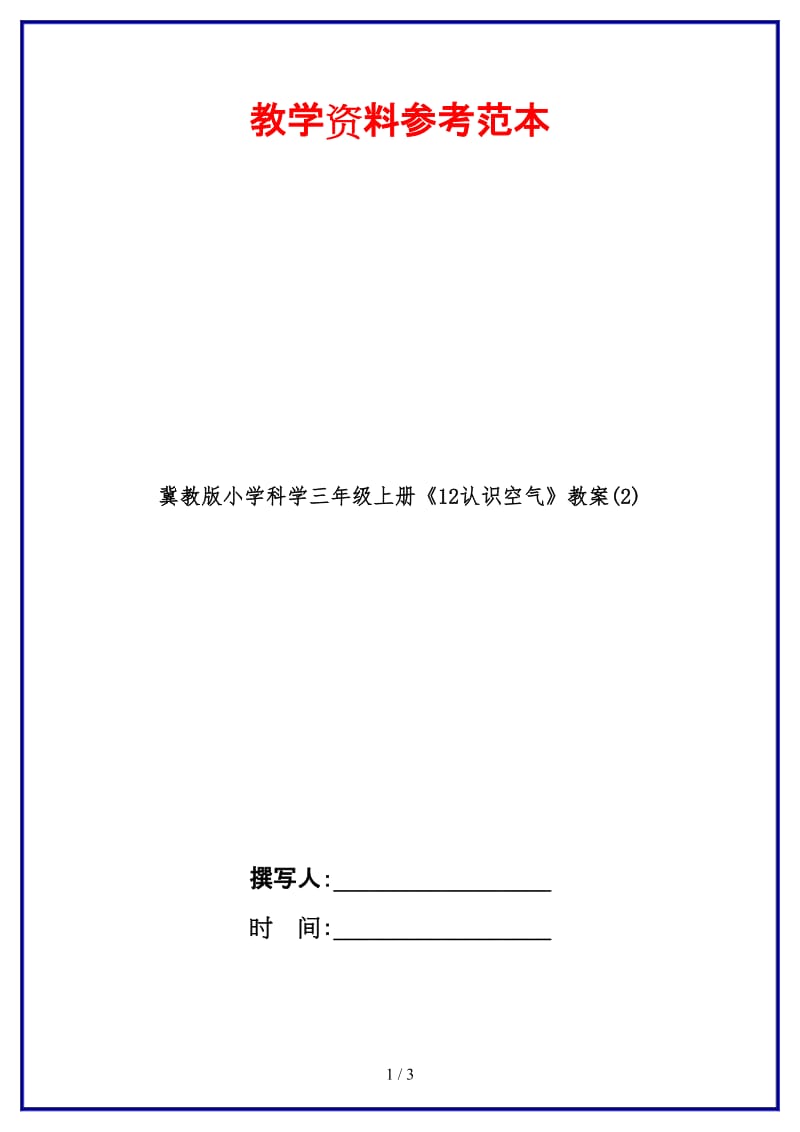 教学资料参考范本

冀教版小学科学三年级上册《12认识空气》教案(2)

撰写人:__________________

时 间:__________________

1 / 3